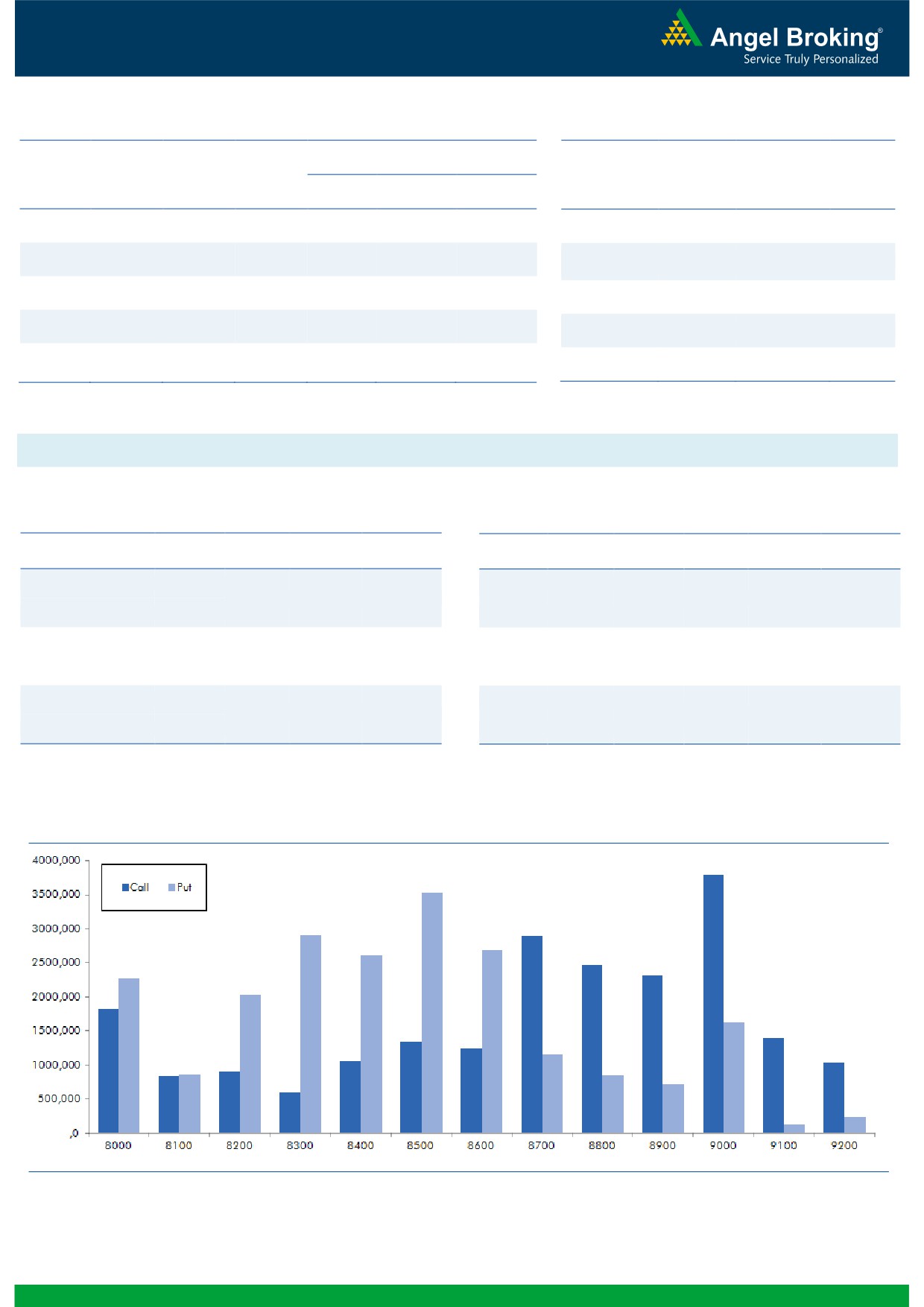 Angel Broking®
Service Truly Personalized

4000,000
3500,000
3000,000
2500,000
2000,000
1500,000
1000,000
500,000
,0

Call Put

8000 8100 8200 8300 8400 8500 8600 8700 8800 8900 9000 9100 9200